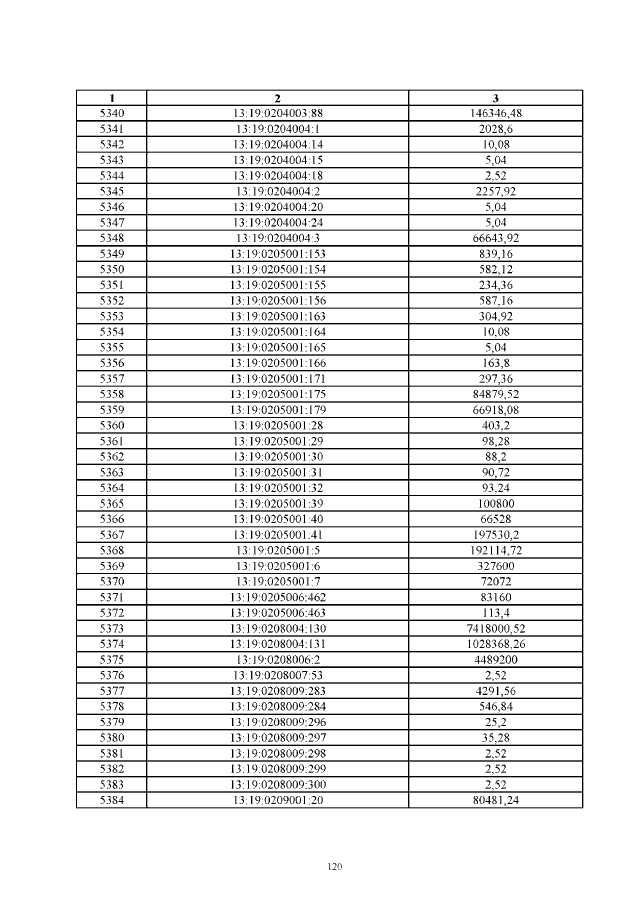 | 1 | 2 | 3 |
|---|---|---|
| 5340 | 13:19:0204003:88 | 146346,48 |
| 5341 | 13:19:0204004:1 | 2028,6 |
| 5342 | 13:19:0204004:14 | 10,08 |
| 5343 | 13:19:0204004:15 | 5,04 |
| 5344 | 13:19:0204004:18 | 2,52 |
| 5345 | 13:19:0204004:2 | 2257,92 |
| 5346 | 13:19:0204004:20 | 5,04 |
| 5347 | 13:19:0204004:24 | 5,04 |
| 5348 | 13:19:0204004:3 | 66643,92 |
| 5349 | 13:19:0205001:153 | 839,16 |
| 5350 | 13:19:0205001:154 | 582,12 |
| 5351 | 13:19:0205001:155 | 234,36 |
| 5352 | 13:19:0205001:156 | 587,16 |
| 5353 | 13:19:0205001:163 | 304,92 |
| 5354 | 13:19:0205001:164 | 10,08 |
| 5355 | 13:19:0205001:165 | 5,04 |
| 5356 | 13:19:0205001:166 | 163,8 |
| 5357 | 13:19:0205001:171 | 297,36 |
| 5358 | 13:19:0205001:175 | 84879,52 |
| 5359 | 13:19:0205001:179 | 66918,08 |
| 5360 | 13:19:0205001:28 | 403,2 |
| 5361 | 13:19:0205001:29 | 98,28 |
| 5362 | 13:19:0205001:30 | 88,2 |
| 5363 | 13:19:0205001:31 | 90,72 |
| 5364 | 13:19:0205001:32 | 93,24 |
| 5365 | 13:19:0205001:39 | 100800 |
| 5366 | 13:19:0205001:40 | 66528 |
| 5367 | 13:19:0205001:41 | 197530,2 |
| 5368 | 13:19:0205001:5 | 192114,72 |
| 5369 | 13:19:0205001:6 | 327600 |
| 5370 | 13:19:0205001:7 | 72072 |
| 5371 | 13:19:0205006:462 | 83160 |
| 5372 | 13:19:0205006:463 | 113,4 |
| 5373 | 13:19:0208004:130 | 7418000,52 |
| 5374 | 13:19:0208004:131 | 1028368,26 |
| 5375 | 13:19:0208006:2 | 4489200 |
| 5376 | 13:19:0208007:53 | 2,52 |
| 5377 | 13:19:0208009:283 | 4291,56 |
| 5378 | 13:19:0208009:284 | 546,84 |
| 5379 | 13:19:0208009:296 | 25,2 |
| 5380 | 13:19:0208009:297 | 35,28 |
| 5381 | 13:19:0208009:298 | 2,52 |
| 5382 | 13:19:0208009:299 | 2,52 |
| 5383 | 13:19:0208009:300 | 2,52 |
| 5384 | 13:19:0209001:20 | 80481,24 |

120